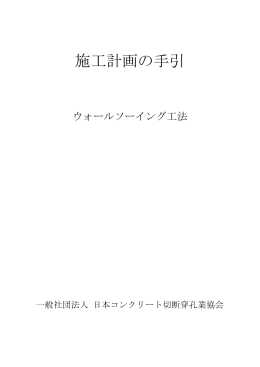 施工計画の手引

ウォールソーイング工法

一般社団法人 日本コンクリート切断穿孔業協会